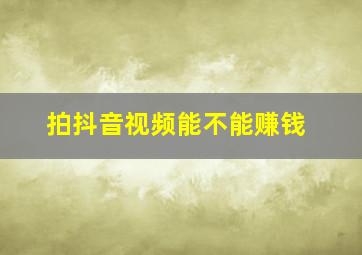 拍抖音视频能不能赚钱